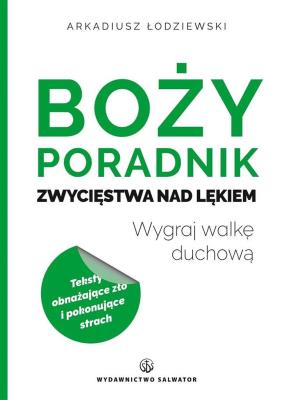 ARKADIUSZ ŁODZIEWSKI

BOŻY PORADNIK

ZWYCIĘSTWA NAD LĘKIEM

Wygraj walkę duchową

Teksty obnażające zło i pokonujące strach

SDS

WYDAWNICTWO SALWATOR